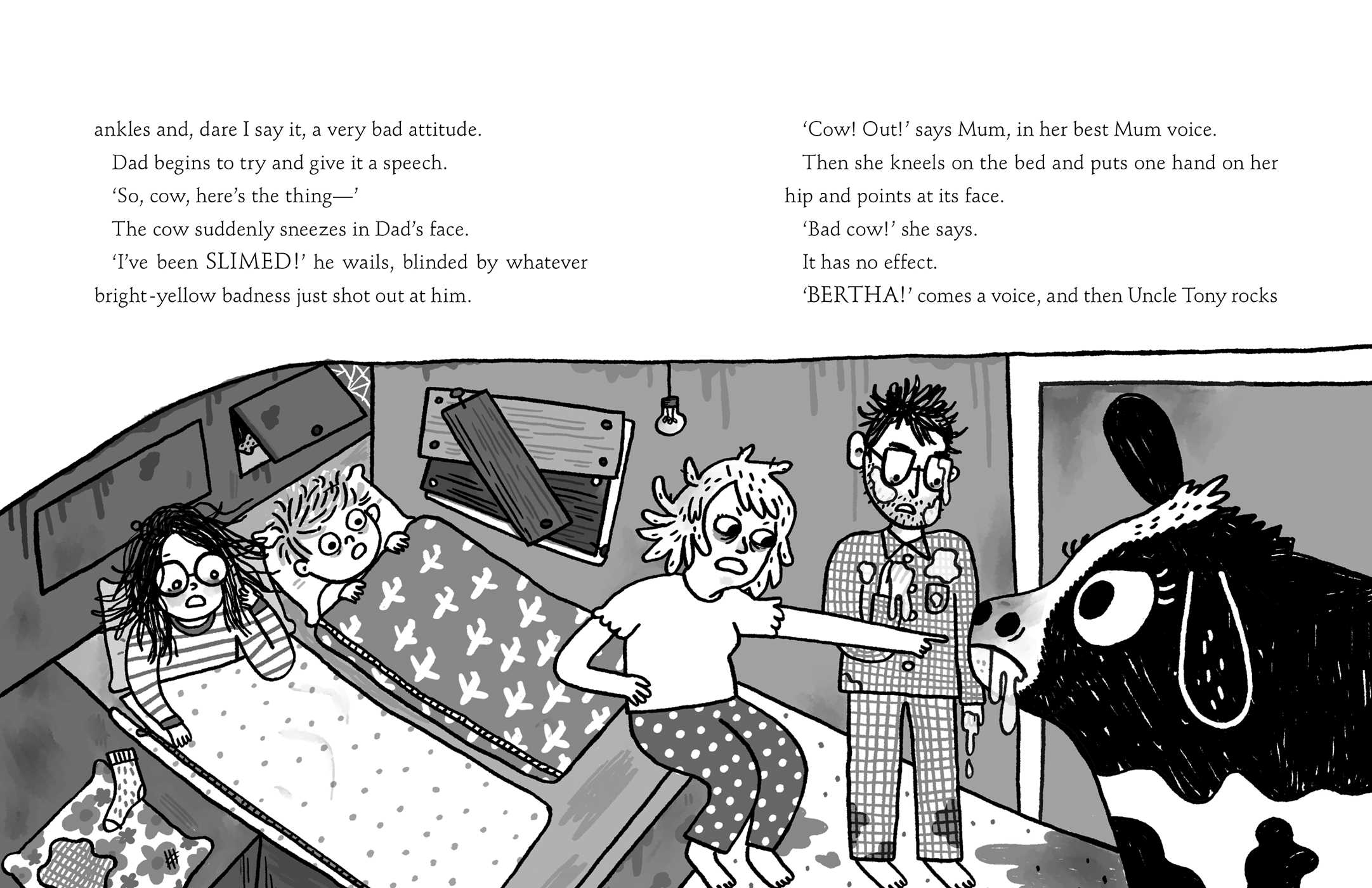 ankles and, dare I say it, a very bad attitude.

Dad begins to try and give it a speech.

'So, cow, here's the thing—'

The cow suddenly sneezes in Dad's face.

'I've been SLIMED!' he wails, blinded by whatever bright-yellow badness just shot out at him.

'Cow! Out!' says Mum, in her best Mum voice.

Then she kneels on the bed and puts one hand on her hip and points at its face.

'Bad cow!' she says.

It has no effect.

'BERTHA!' comes a voice, and then Uncle Tony rocks